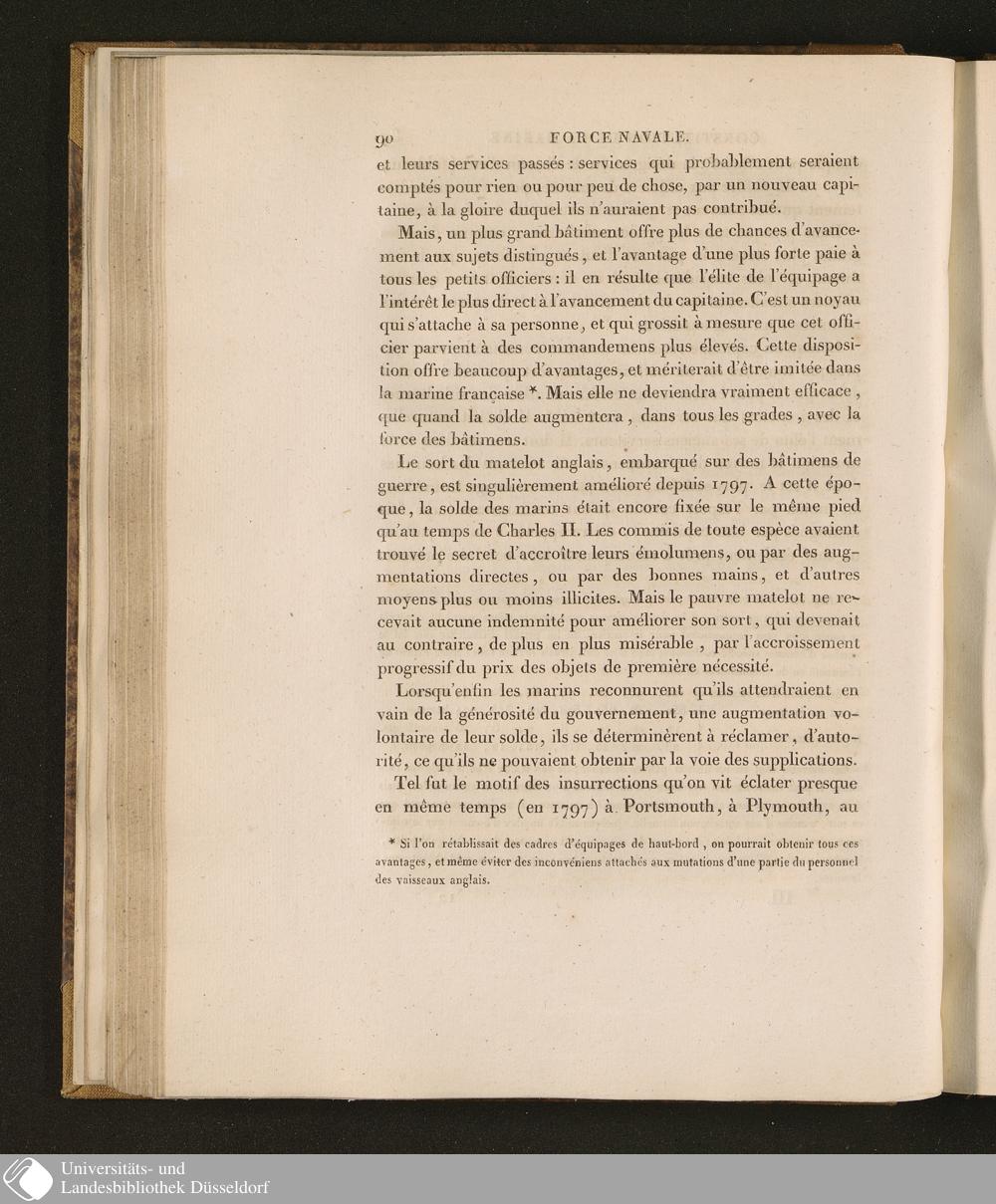 90 FORCE NAVALE.

et leurs services passés : services qui probablement seraient comptés pour rien ou pour peu de chose, par un nouveau capitaine, à la gloire duquel ils n'auraient pas contribué.

Mais, un plus grand bâtiment offre plus de chances d'avancement aux sujets distingués, et l'avantage d'une plus forte paie à tous les petits officiers : il en résulte que l'élite de l'équipage a l'intérêt le plus direct à l'avancement du capitaine. C'est un noyau qui s'attache à sa personne, et qui grossit à mesure que cet officier parvient à des commandemens plus élevés. Cette disposition offre beaucoup d'avantages, et mériterait d'être imitée dans la marine française *. Mais elle ne deviendra vraiment efficace, que quand la solde augmentera, dans tous les grades, avec la force des bâtimens.

Le sort du matelot anglais, embarqué sur des bâtimens de guerre, est singulièrement amélioré depuis 1797. A cette époque, la solde des marins était encore fixée sur le même pied qu'au temps de Charles II. Les commis de toute espèce avaient trouvé le secret d'accroître leurs émolumens, ou par des augmentations directes, ou par des bonnes mains, et d'autres moyens plus ou moins illicites. Mais le pauvre matelot ne recevait aucune indemnité pour améliorer son sort, qui devenait au contraire, de plus en plus misérable, par l'accroissement progressif du prix des objets de première nécessité.

Lorsqu'enfin les marins reconnurent qu'ils attendraient en vain de la générosité du gouvernement, une augmentation volontaire de leur solde, ils se déterminèrent à réclamer, d'autorité, ce qu'ils ne pouvaient obtenir par la voie des supplications.

Tel fut le motif des insurrections qu'on vit éclater presque en même temps (en 1797) à Portsmouth, à Plymouth, au

* Si l'on rétablissait des cadres d'équipages de haut-bord, on pourrait obtenir tous ces avantages, et même éviter des inconvéniens attachés aux mutations d'une partie du personnel des vaisseaux anglais.

Universitäts- und
Landesbibliothek Düsseldorf